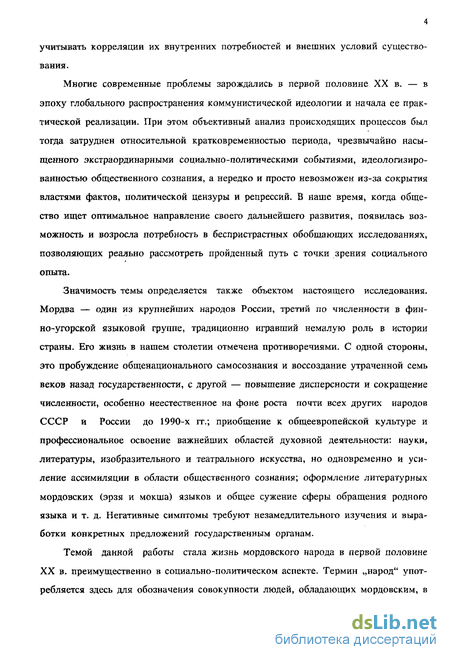 4

учитывать корреляции их внутренних потребностей и внешних условий существования.

Многие современные проблемы зарождались в первой половине XX в. — в эпоху глобального распространения коммунистической идеологии и начала ее практической реализации. При этом объективный анализ происходящих процессов был тогда затруднен относительной кратковременностью периода, чрезвычайно насыщенного экстраординарными социально-политическими событиями, идеологизированностью общественного сознания, а нередко и просто невозможен из-за сокрытия властями фактов, политической цензуры и репрессий. В наше время, когда общество ищет оптимальное направление своего дальнейшего развития, появилась возможность и возросла потребность в беспристрастных обобщающих исследованиях, позволяющих реально рассмотреть пройденный путь с точки зрения социального опыта.

Значимость темы определяется также объектом настоящего исследования. Мордва — один из крупнейших народов России, третий по численности в финно-угорской языковой группе, традиционно игравший немалую роль в истории страны. Его жизнь в нашем столетии отмечена противоречиями. С одной стороны, это пробуждение общенационального самосознания и воссоздание утраченной семь веков назад государственности, с другой — повышение дисперсности и сокращение численности, особенно неестественное на фоне роста почти всех других народов СССР и России до 1990-х гг.; приобщение к общеевропейской культуре и профессиональное освоение важнейших областей духовной деятельности: науки, литературы, изобразительного и театрального искусства, но одновременно и усиление ассимиляции в области общественного сознания; оформление литературных мордовских (эрзя и мокша) языков и общее сужение сферы обращения родного языка и т. д. Негативные симптомы требуют незамедлительного изучения и выработки конкретных предложений государственным органам.

Темой данной работы стала жизнь мордовского народа в первой половине XX в. преимущественно в социально-политическом аспекте. Термин „народ" употребляется здесь для обозначения совокупности людей, обладающих мордовским, в

dsLib.net
библиотека диссертаций